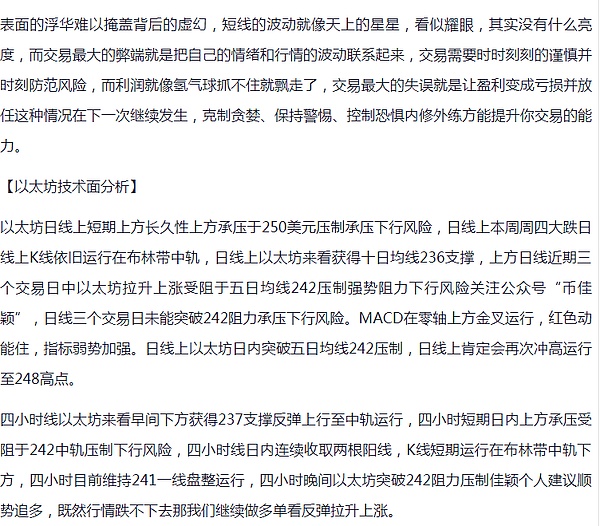 表面的浮华难以掩盖背后的虚幻，短线的波动就像天上的星星，看似耀眼，其实没有什么亮度，而交易最大的弊端就是把自己的情绪和行情的波动联系起来，交易需要时时刻刻的谨慎并时刻防范风险，而利润就像氢气球抓不住就飘走了，交易最大的失误就是让盈利变成亏损并放任这种情况在下一次继续发生，克制贪婪、保持警惕、控制恐惧内修外练方能提升你交易的能力。

【以太坊技术面分析】

以太坊日线上短期上方长久性上方承压于250美元压制承压下行风险，日线上本周周四大跌日线上K线依旧运行在布林带中轨，日线上以太坊来看获得十日均线236支撑，上方日线近期三个交易日中以太坊拉升上涨受阻于五日均线242压制强势阻力下行风险关注公众号“币佳颖”，日线三个交易日未能突破242阻力承压下行风险。MACD在零轴上方金叉运行，红色动能住，指标弱势加强。日线上以太坊日内突破五日均线242压制，日线上肯定会再次冲高运行至248高点。

四小时线以太坊来看早间下方获得237支撑反弹上行至中轨运行，四小时短期日内上方承压受阻于242中轨压制下行风险，四小时线日内连续收取两根阳线，K线短期运行在布林带中轨下方，四小时目前维持241一线盘整运行，四小时晚间以太坊突破242阻力压制佳颖个人建议顺势追多，既然行情跌不下去那我们继续做多单看反弹拉升上涨。